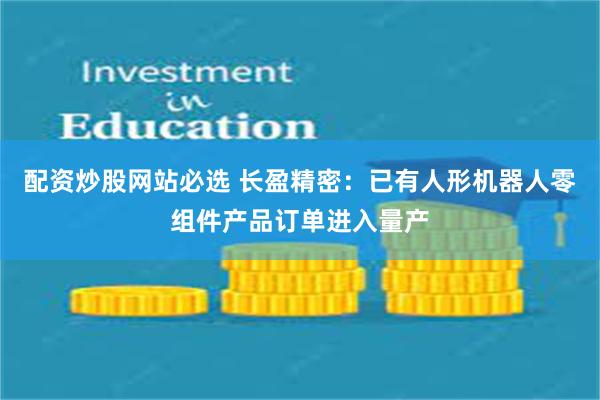 Investment
in
Education

配资炒股网站必选 长盈精密：已有人形机器人零组件产品订单进入量产